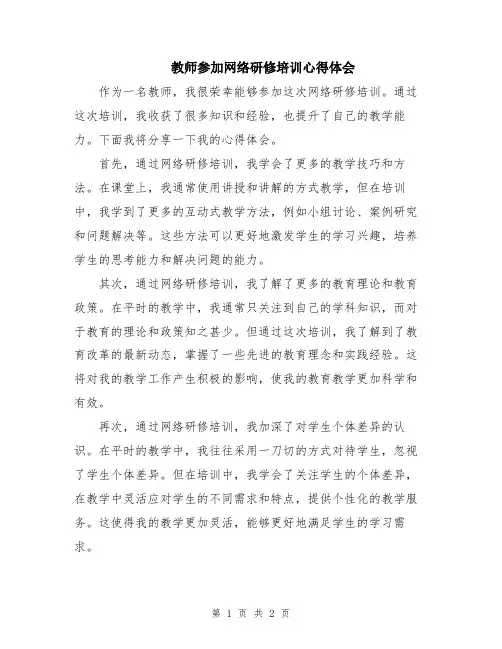 教师参加网络研修培训心得体会

作为一名教师，我很荣幸能够参加这次网络研修培训。通过这次培训，我收获了很多知识和经验，也提升了自己的教学能力。下面我将分享一下我的心得体会。

首先，通过网络研修培训，我学会了更多的教学技巧和方法。在课堂上，我通常使用讲授和讲解的方式教学，但在培训中，我学到了更多的互动式教学方法，例如小组讨论、案例研究和问题解决等。这些方法可以更好地激发学生的学习兴趣，培养学生的思考能力和解决问题的能力。

其次，通过网络研修培训，我了解了更多的教育理论和教育政策。在平时的教学中，我通常只关注到自己的学科知识，而对于教育的理论和政策知之甚少。但通过这次培训，我了解到了教育改革的最新动态，掌握了一些先进的教育理念和实践经验。这将对我的教学工作产生积极的影响，使我的教育教学更加科学和有效。

再次，通过网络研修培训，我加深了对学生个体差异的认识。在平时的教学中，我往往采用一刀切的方式对待学生，忽视了学生个体差异。但在培训中，我学会了关注学生的个体差异，在教学中灵活应对学生的不同需求和特点，提供个性化的教学服务。这使得我的教学更加灵活，能够更好地满足学生的学习需求。

第 1 页 共 2 页